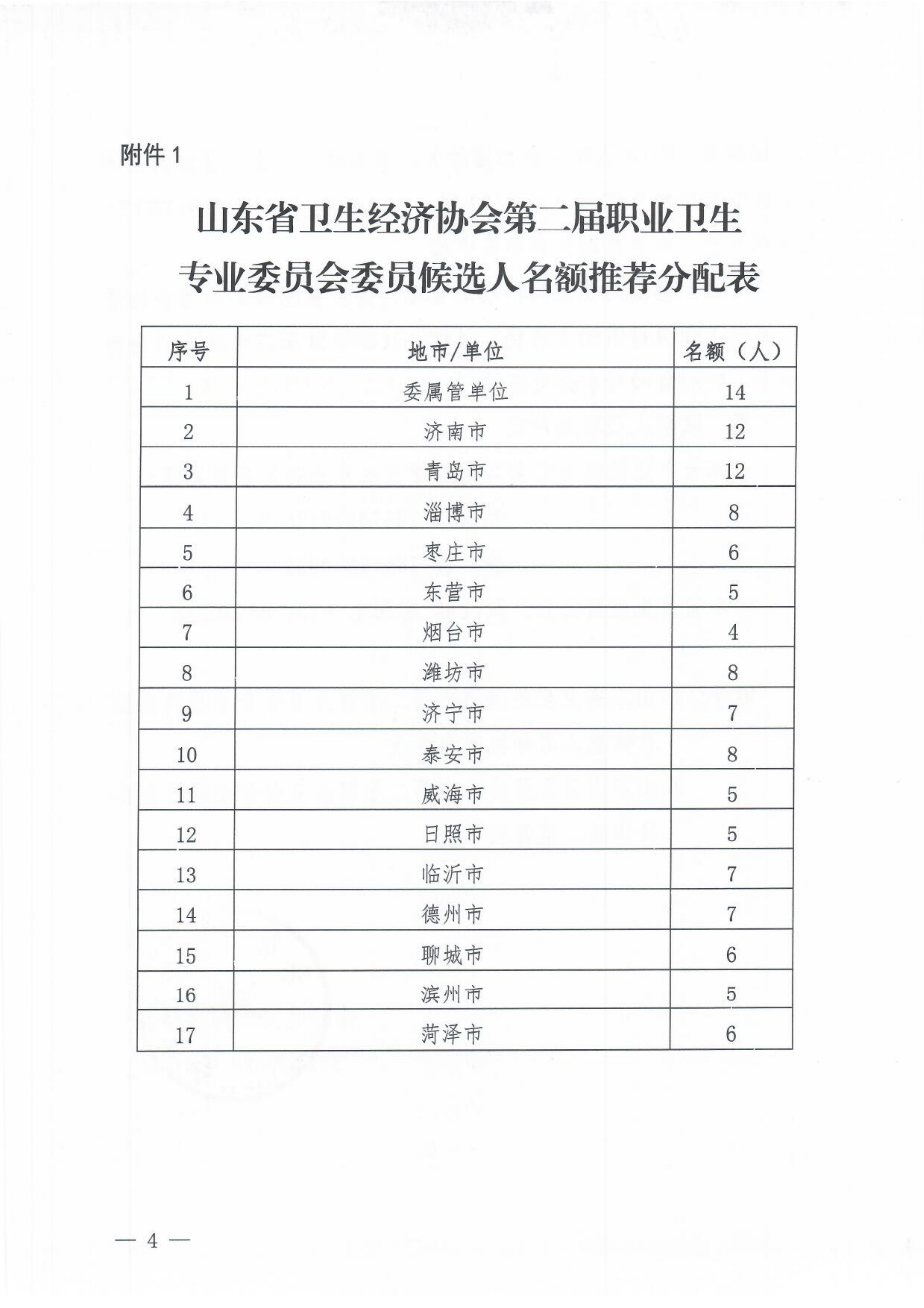 附件 1

山东省卫生经济协会第二届职业卫生专业委员会委员候选人名额推荐分配表

| 序号 | 地市/单位 | 名额（人） |
|---|---|---|
| 1 | 委属管单位 | 14 |
| 2 | 济南市 | 12 |
| 3 | 青岛市 | 12 |
| 4 | 淄博市 | 8 |
| 5 | 枣庄市 | 6 |
| 6 | 东营市 | 5 |
| 7 | 烟台市 | 4 |
| 8 | 潍坊市 | 8 |
| 9 | 济宁市 | 7 |
| 10 | 泰安市 | 8 |
| 11 | 威海市 | 5 |
| 12 | 日照市 | 5 |
| 13 | 临沂市 | 7 |
| 14 | 德州市 | 7 |
| 15 | 聊城市 | 6 |
| 16 | 滨州市 | 5 |
| 17 | 菏泽市 | 6 |

— 4 —